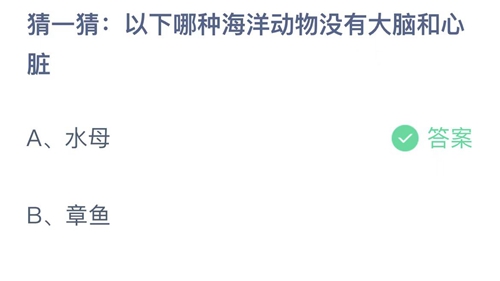 猜一猜：以下哪种海洋动物没有大脑和心脏

A、水母

答案

B、章鱼